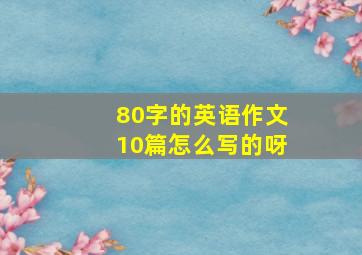 80字的英语作文
10篇怎么写的呀